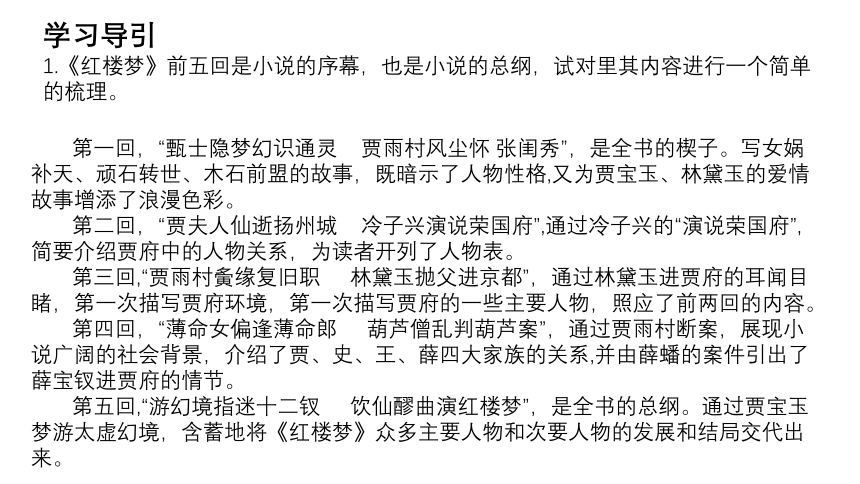 学习导引
1.《红楼梦》前五回是小说的序幕，也是小说的总纲，试对里其内容进行一个简单的梳理。

第一回，“甄士隐梦幻识通灵　贾雨村风尘怀 张闺秀”，是全书的楔子。写女娲补天、顽石转世、木石前盟的故事，既暗示了人物性格,又为贾宝玉、林黛玉的爱情故事增添了浪漫色彩。
第二回，“贾夫人仙逝扬州城　冷子兴演说荣国府”,通过冷子兴的“演说荣国府”,简要介绍贾府中的人物关系，为读者开列了人物表。
第三回,“贾雨村夤缘复旧职　林黛玉抛父进京都”，通过林黛玉进贾府的耳闻目睹，第一次描写贾府环境，第一次描写贾府的一些主要人物，照应了前两回的内容。
第四回，“薄命女偏逢薄命郎　葫芦僧乱判葫芦案”，通过贾雨村断案，展现小说广阔的社会背景，介绍了贾、史、王、薛四大家族的关系,并由薛蟠的案件引出了薛宝钗进贾府的情节。
第五回,“游幻境指迷十二钗　饮仙醪曲演红楼梦”，是全书的总纲。通过贾宝玉梦游太虚幻境，含蓄地将《红楼梦》众多主要人物和次要人物的发展和结局交代出来。